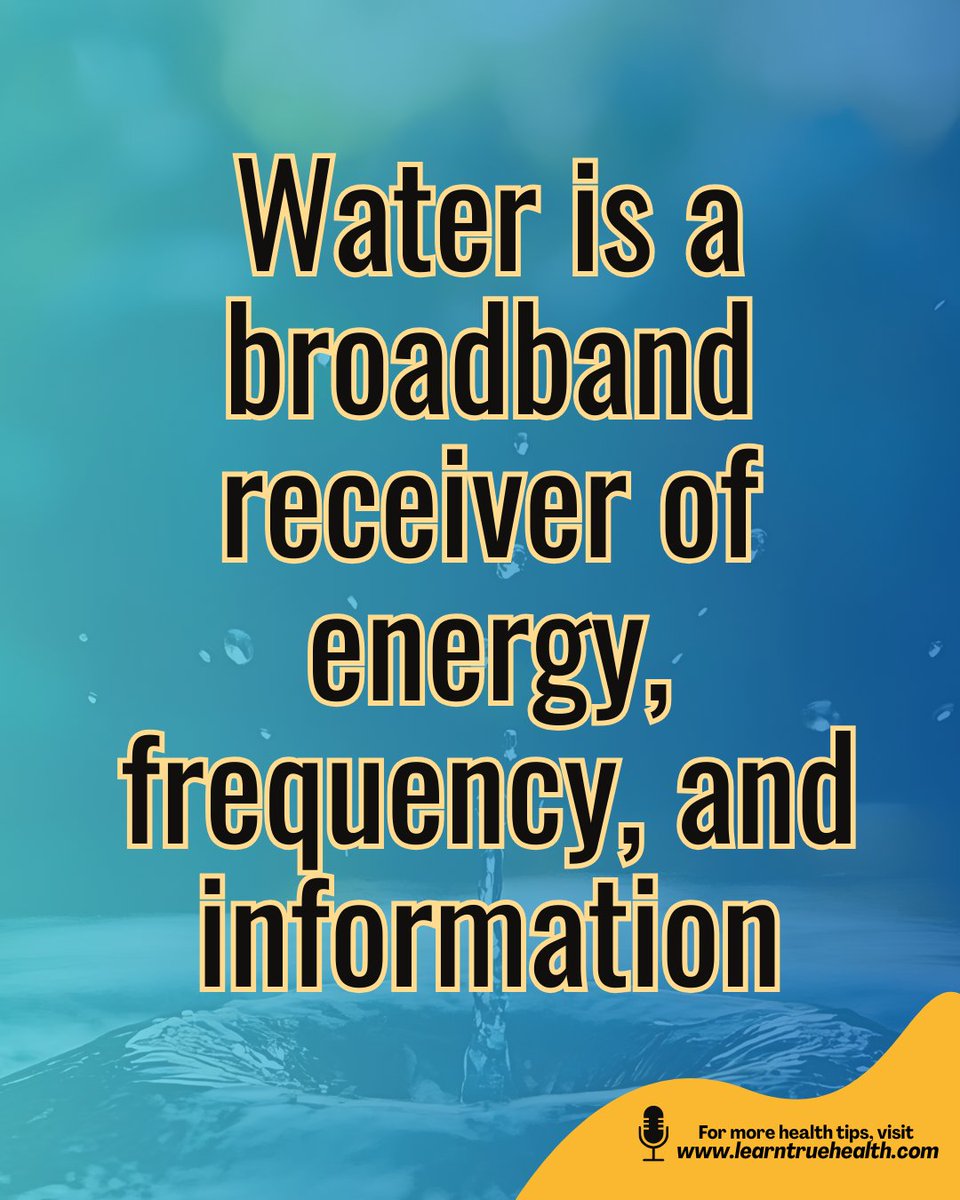 Water is a broadband receiver of energy, frequency, and information

For more health tips, visit
www.learntruehealth.com